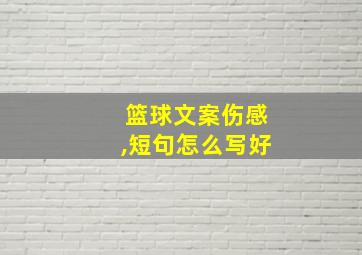 篮球文案伤感,短句怎么写好